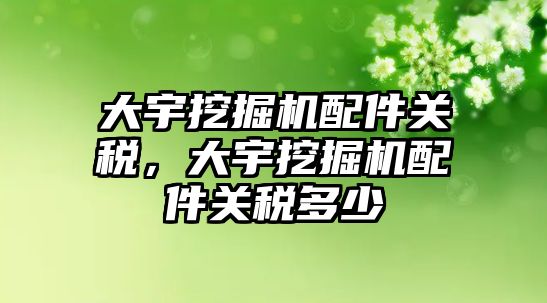 大宇挖掘机配件关税，大宇挖掘机配件关税多少